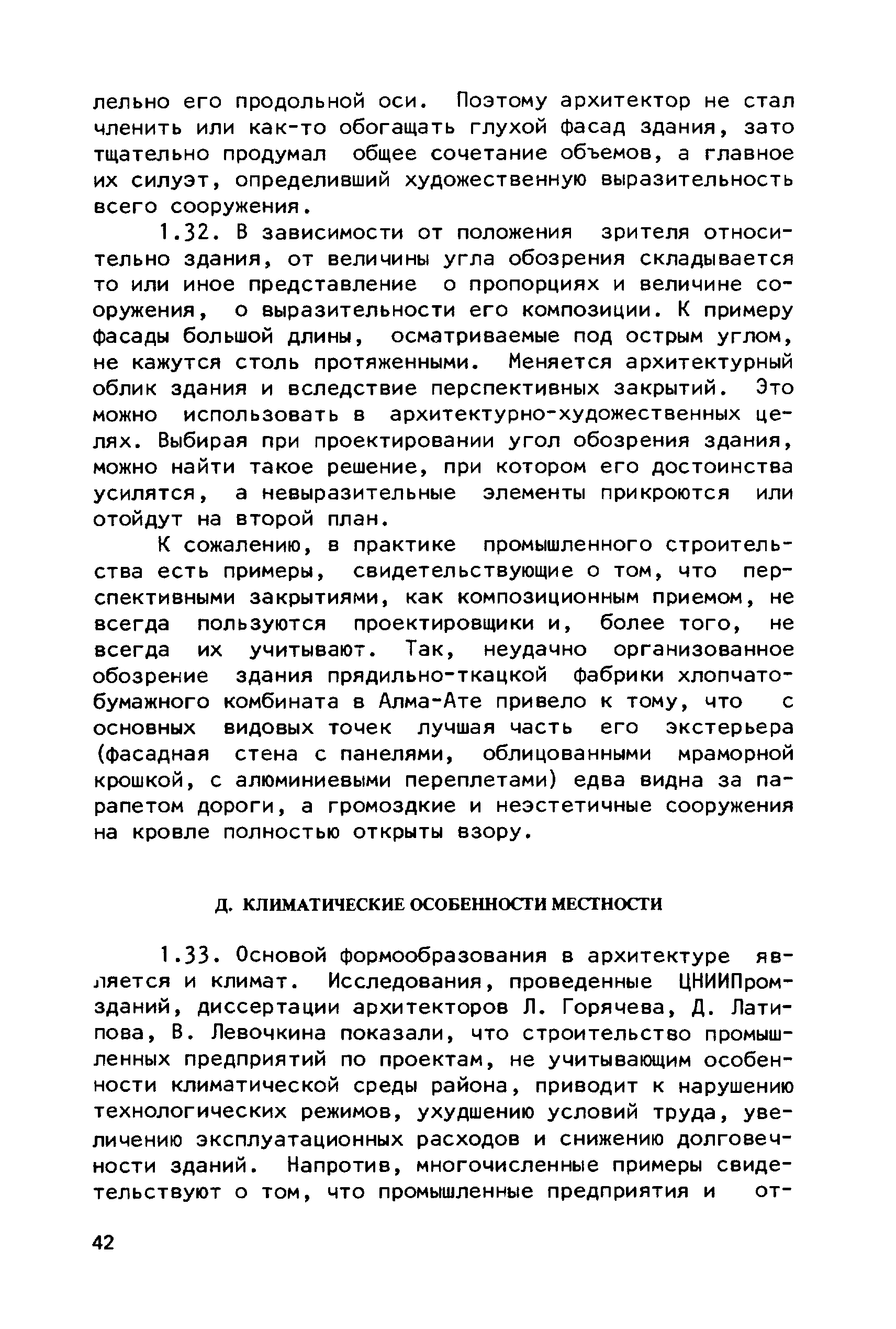 лельно его продольной оси. Поэтому архитектор не стал членить или как-то обогащать глухой фасад здания, зато тщательно продумал общее сочетание объемов, а главное их силуэт, определивший художественную выразительность всего сооружения.

1.32. В зависимости от положения зрителя относительно здания, от величины угла обозрения складывается то или иное представление о пропорциях и величине сооружения, о выразительности его композиции. К примеру фасады большой длины, осматриваемые под острым углом, не кажутся столь протяженными. Меняется архитектурный облик здания и вследствие перспективных закрытий. Это можно использовать в архитектурно-художественных целях. Выбирая при проектировании угол обозрения здания, можно найти такое решение, при котором его достоинства усилятся, а невыразительные элементы прикроются или отойдут на второй план.

К сожалению, в практике промышленного строительства есть примеры, свидетельствующие о том, что перспективными закрытиями, как композиционным приемом, не всегда пользуются проектировщики и, более того, не всегда их учитывают. Так, неудачно организованное обозрение здания прядильно-ткацкой фабрики хлопчатобумажного комбината в Алма-Ате привело к тому, что с основных видовых точек лучшая часть его экстерьера (фасадная стена с панелями, облицованными мраморной крошкой, с алюминиевыми переплетами) едва видна за парапетом дороги, а громоздкие и неэстетичные сооружения на кровле полностью открыты взору.

Д. КЛИМАТИЧЕСКИЕ ОСОБЕННОСТИ МЕСТНОСТИ

1.33. Основой формообразования в архитектуре является и климат. Исследования, проведенные ЦНИИПромзданий, диссертации архитекторов Л. Горячева, Д. Латипова, В. Левочкина показали, что строительство промышленных предприятий по проектам, не учитывающим особенности климатической среды района, приводит к нарушению технологических режимов, ухудшению условий труда, увеличению эксплуатационных расходов и снижению долговечности зданий. Напротив, многочисленные примеры свидетельствуют о том, что промышленные предприятия и от-

42